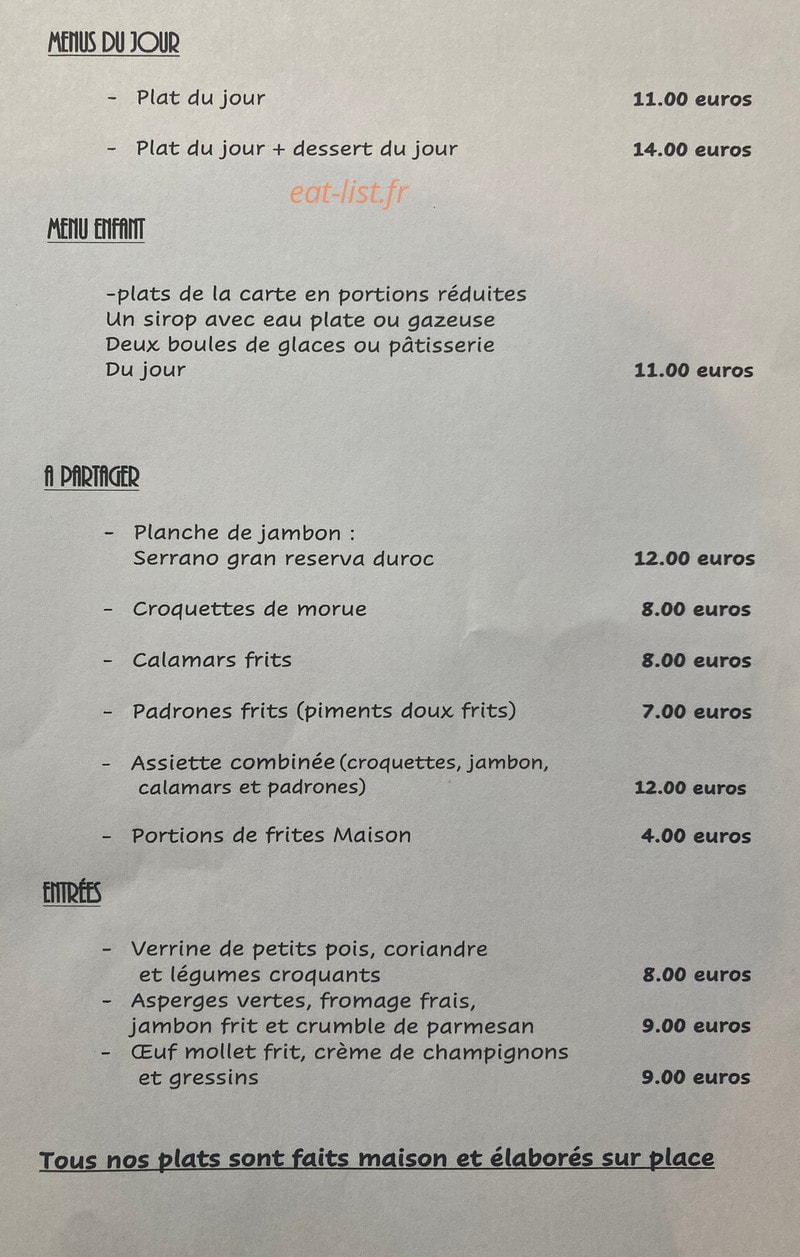 MENUS DU JOUR

- Plat du jour 11.00 euros

- Plat du jour + dessert du jour 14.00 euros

eat-list.fr

MENU ENFANT

-plats de la carte en portions réduites
Un sirop avec eau plate ou gazeuse
Deux boules de glaces ou pâtisserie
Du jour 11.00 euros

A PARTAGER

- Planche de jambon :
Serrano gran reserva duroc 12.00 euros

- Croquettes de morue 8.00 euros

- Calamars frits 8.00 euros

- Padrones frits (piments doux frits) 7.00 euros

- Assiette combinée (croquettes, jambon, calamars et padrones) 12.00 euros

- Portions de frites Maison 4.00 euros

ENTRÉES

- Verrine de petits pois, coriandre et légumes croquants 8.00 euros
- Asperges vertes, fromage frais, jambon frit et crumble de parmesan 9.00 euros
- Œuf mollet frit, crème de champignons et gressins 9.00 euros

Tous nos plats sont faits maison et élaborés sur place